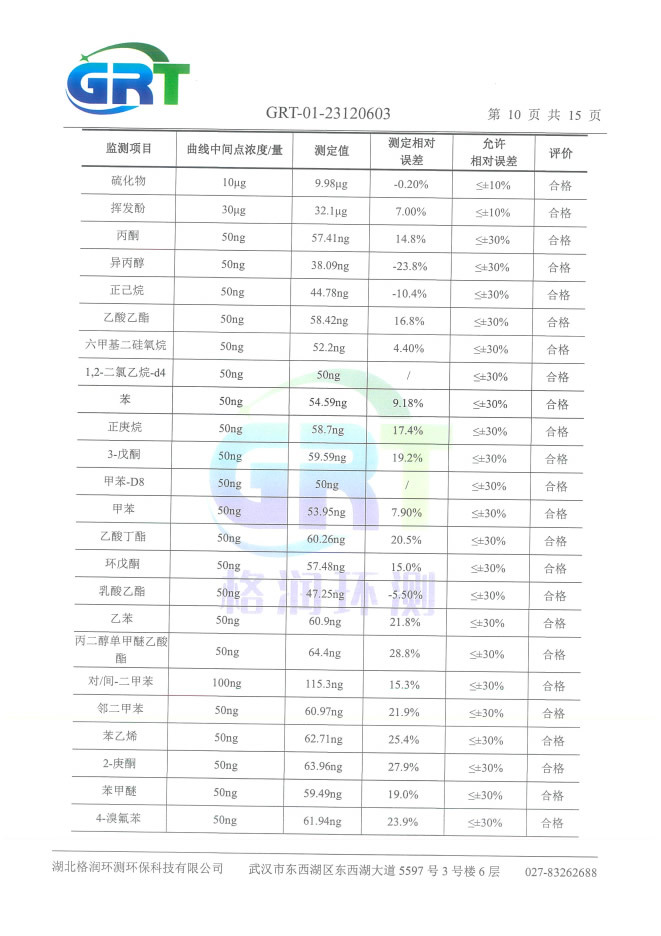 GRT

GRT-01-23120603 第 10 页 共 15 页

| 监测项目 | 曲线中间点浓度/量 | 测定值 | 测定相对误差 | 允许相对误差 | 评价 |
|---|---|---|---|---|---|
| 硫化物 | 10μg | 9.98μg | -0.20% | ≤±10% | 合格 |
| 挥发酚 | 30μg | 32.1μg | 7.00% | ≤±10% | 合格 |
| 丙酮 | 50ng | 57.41ng | 14.8% | ≤±30% | 合格 |
| 异丙醇 | 50ng | 38.09ng | -23.8% | ≤±30% | 合格 |
| 正己烷 | 50ng | 44.78ng | -10.4% | ≤±30% | 合格 |
| 乙酸乙酯 | 50ng | 58.42ng | 16.8% | ≤±30% | 合格 |
| 六甲基二硅氧烷 | 50ng | 52.2ng | 4.40% | ≤±30% | 合格 |
| 1,2-二氯乙烷-d4 | 50ng | 50ng | / | ≤±30% | 合格 |
| 苯 | 50ng | 54.59ng | 9.18% | ≤±30% | 合格 |
| 正庚烷 | 50ng | 58.7ng | 17.4% | ≤±30% | 合格 |
| 3-戊酮 | 50ng | 59.59ng | 19.2% | ≤±30% | 合格 |
| 甲苯-D8 | 50ng | 50ng | / | ≤±30% | 合格 |
| 甲苯 | 50ng | 53.95ng | 7.90% | ≤±30% | 合格 |
| 乙酸丁酯 | 50ng | 60.26ng | 20.5% | ≤±30% | 合格 |
| 环戊酮 | 50ng | 57.48ng | 15.0% | ≤±30% | 合格 |
| 乳酸乙酯 | 50ng | 47.25ng | -5.50% | ≤±30% | 合格 |
| 乙苯 | 50ng | 60.9ng | 21.8% | ≤±30% | 合格 |
| 丙二醇单甲醚乙酸酯 | 50ng | 64.4ng | 28.8% | ≤±30% | 合格 |
| 对/间-二甲苯 | 100ng | 115.3ng | 15.3% | ≤±30% | 合格 |
| 邻二甲苯 | 50ng | 60.97ng | 21.9% | ≤±30% | 合格 |
| 苯乙烯 | 50ng | 62.71ng | 25.4% | ≤±30% | 合格 |
| 2-庚酮 | 50ng | 63.96ng | 27.9% | ≤±30% | 合格 |
| 苯甲醚 | 50ng | 59.49ng | 19.0% | ≤±30% | 合格 |
| 4-溴氟苯 | 50ng | 61.94ng | 23.9% | ≤±30% | 合格 |

GRT 格润环测

湖北格润环测环保科技有限公司 武汉市东西湖区东西湖大道 5597 号 3 号楼 6 层 027-83262688